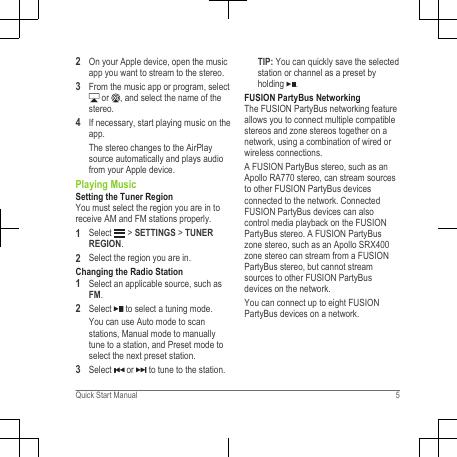 2 On your Apple device, open the music app you want to stream to the stereo.

3 From the music app or program, select or , and select the name of the stereo.

4 If necessary, start playing music on the app.

The stereo changes to the AirPlay source automatically and plays audio from your Apple device.

Playing Music

Setting the Tuner Region

You must select the region you are in to receive AM and FM stations properly.

1 Select > SETTINGS > TUNER REGION.

2 Select the region you are in.

Changing the Radio Station

1 Select an applicable source, such as FM.

2 Select to select a tuning mode.

You can use Auto mode to scan stations, Manual mode to manually tune to a station, and Preset mode to select the next preset station.

3 Select or to tune to the station.

TIP: You can quickly save the selected station or channel as a preset by holding .

FUSION PartyBus Networking

The FUSION PartyBus networking feature allows you to connect multiple compatible stereos and zone stereos together on a network, using a combination of wired or wireless connections.

A FUSION PartyBus stereo, such as an Apollo RA770 stereo, can stream sources to other FUSION PartyBus devices connected to the network. Connected FUSION PartyBus devices can also control media playback on the FUSION PartyBus stereo. A FUSION PartyBus zone stereo, such as an Apollo SRX400 zone stereo can stream from a FUSION PartyBus stereo, but cannot stream sources to other FUSION PartyBus devices on the network.

You can connect up to eight FUSION PartyBus devices on a network.

Quick Start Manual 5